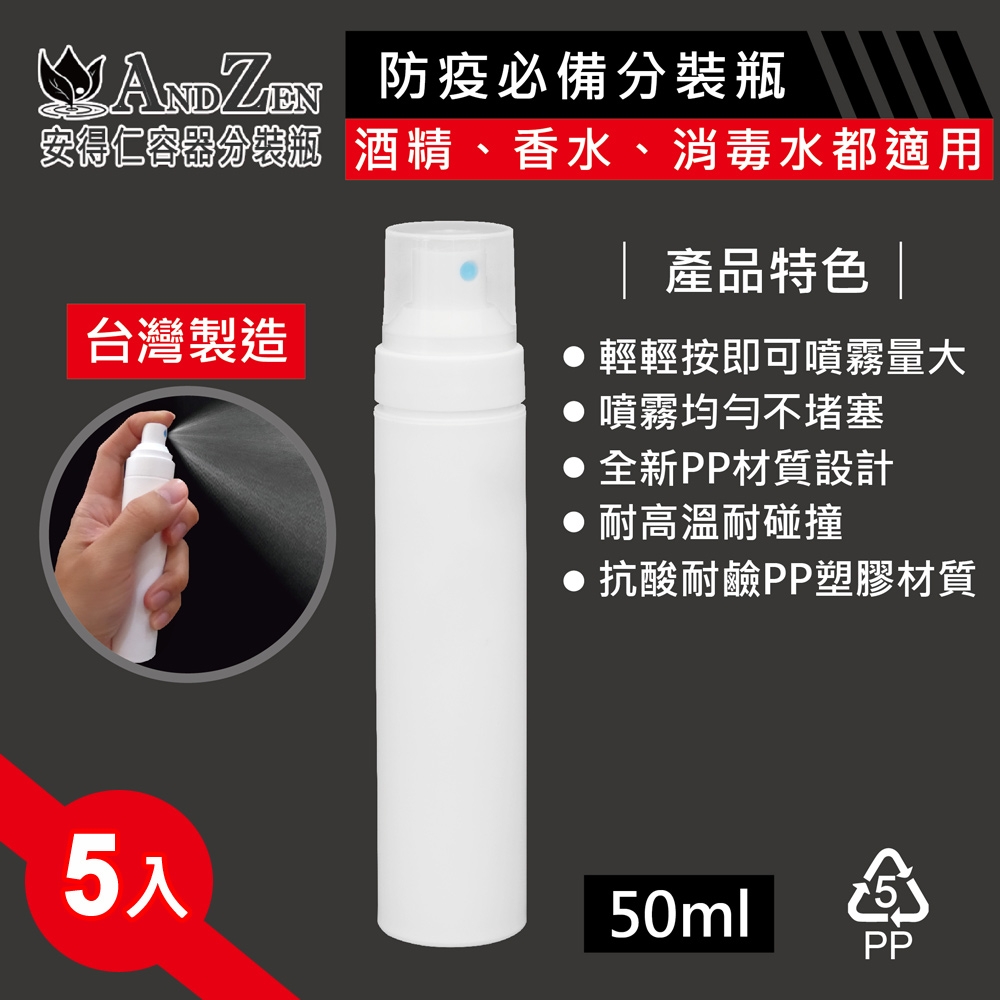 ANDZEN
安得仁容器分裝瓶

防疫必備分裝瓶
酒精、香水、消毒水都適用

台灣製造

產品特色

● 輕輕按即可噴霧量大
● 噴霧均勻不堵塞
● 全新PP材質設計
● 耐高溫耐碰撞
● 抗酸耐鹼PP塑膠材質

5入

50ml

5
PP